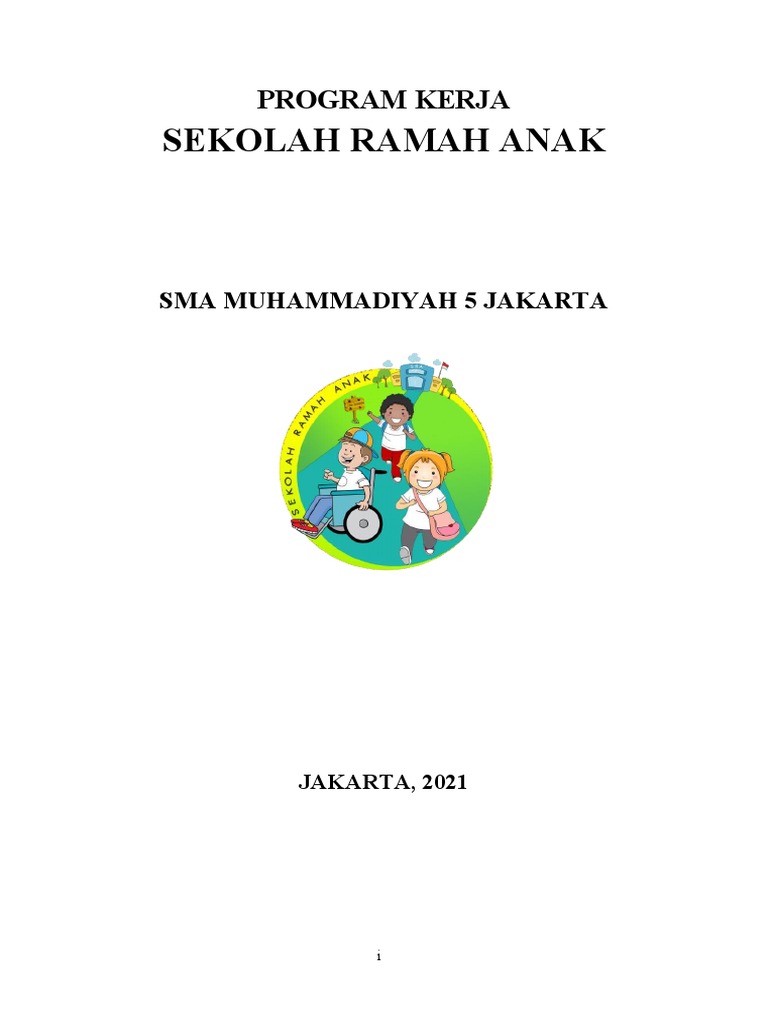 PROGRAM KERJA
SEKOLAH RAMAH ANAK

SMA MUHAMMADIYAH 5 JAKARTA

SEKOLAH RAMAH ANAK

JAKARTA, 2021

i